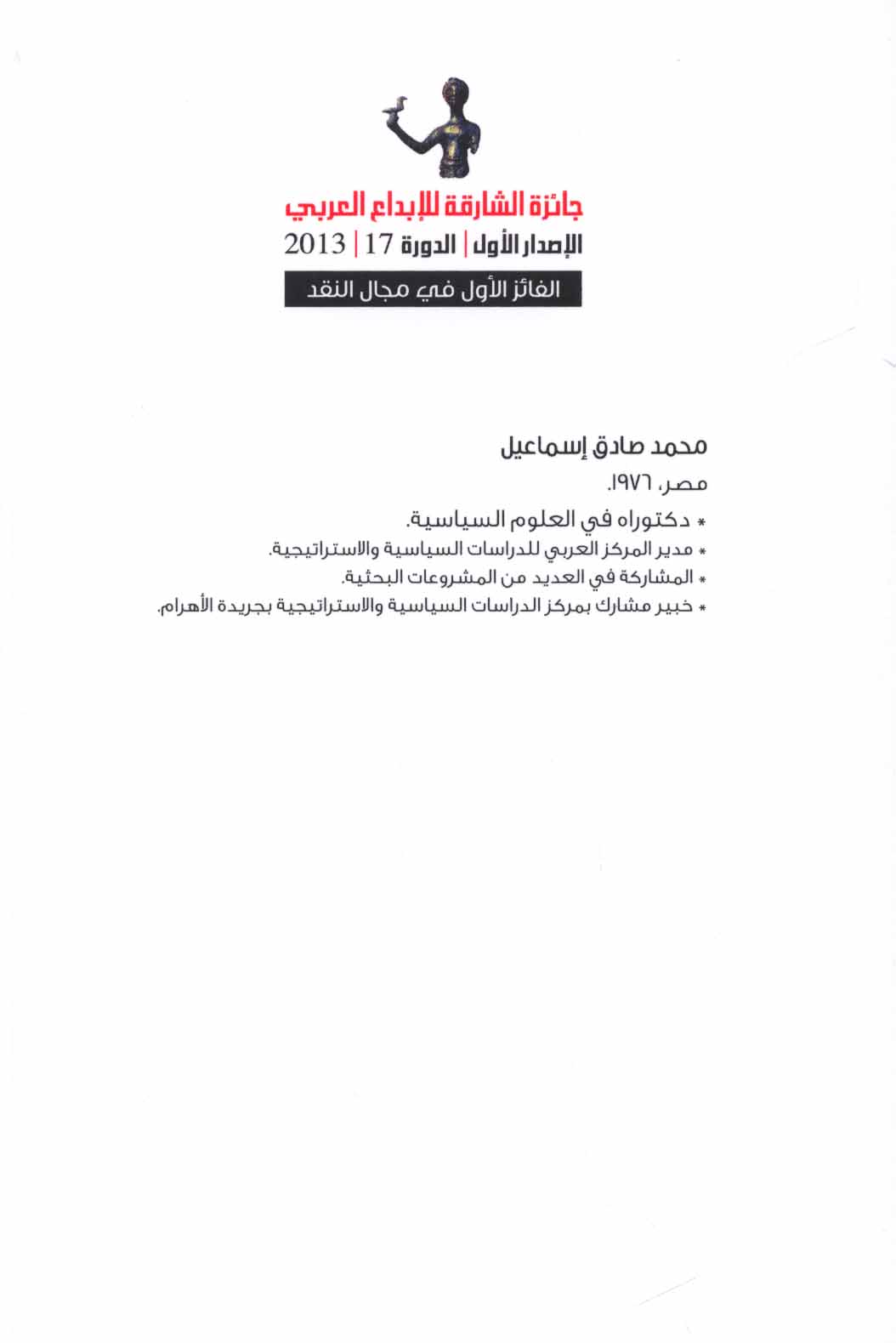 جائزة الشارقة للإبداع العربي
الإصدار الأول | الدورة 17 | 2013

الفائز الأول في مجال النقد

محمد صادق إسماعيل

مصر، ١٩٧٦.

* دكتوراه في العلوم السياسية.
* مدير المركز العربي للدراسات السياسية والاستراتيجية.
* المشاركة في العديد من المشروعات البحثية.
* خبير مشارك بمركز الدراسات السياسية والاستراتيجية بجريدة الأهرام.